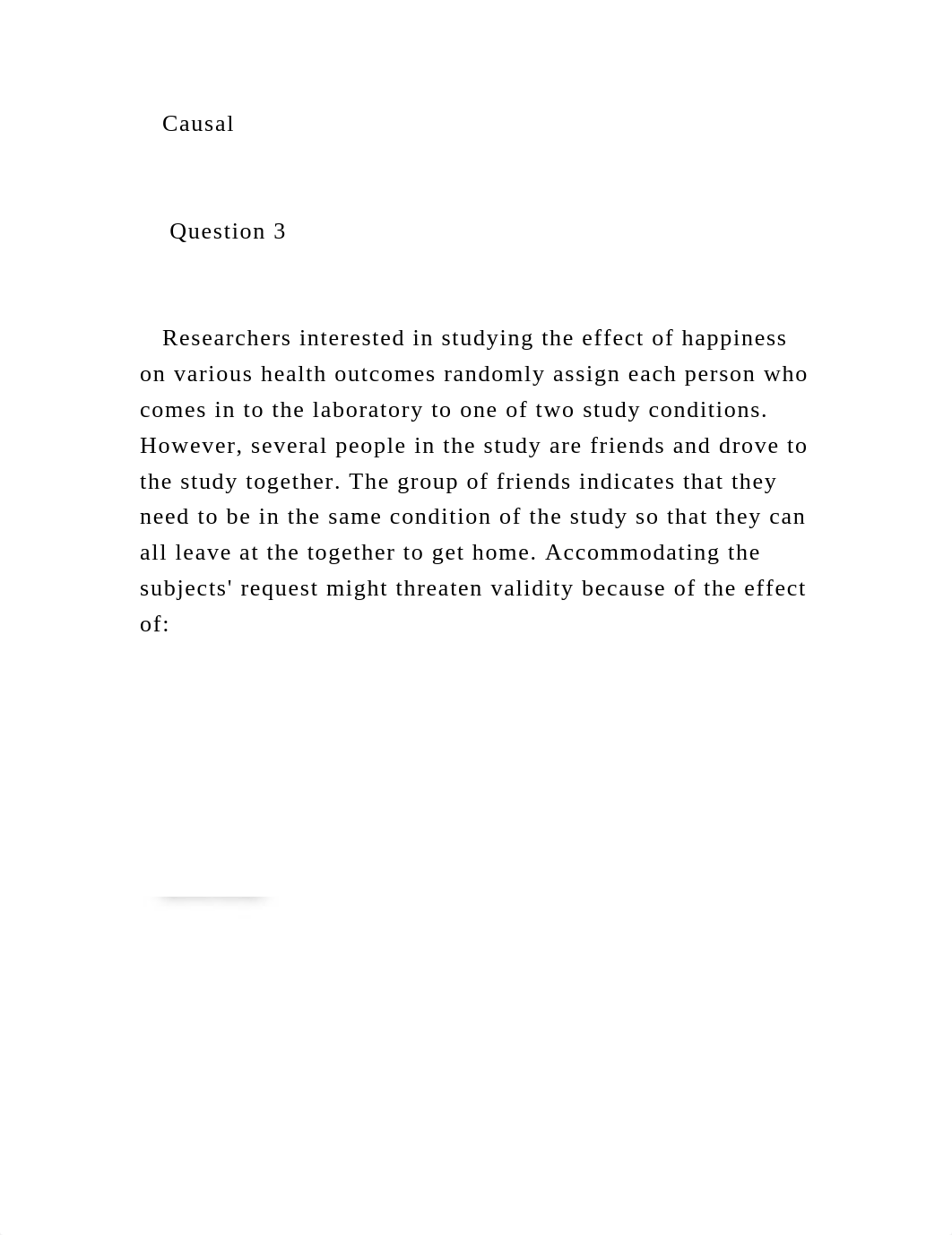 Causal

Question 3

Researchers interested in studying the effect of happiness on various health outcomes randomly assign each person who comes in to the laboratory to one of two study conditions. However, several people in the study are friends and drove to the study together. The group of friends indicates that they need to be in the same condition of the study so that they can all leave at the together to get home. Accommodating the subjects' request might threaten validity because of the effect of: